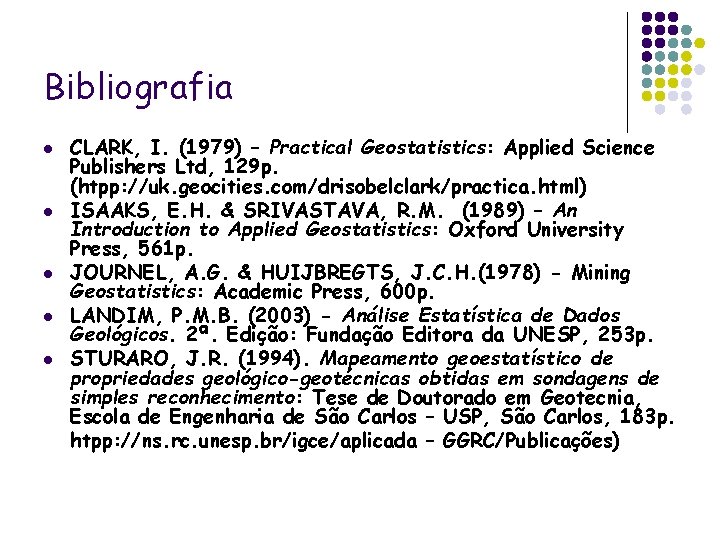 Bibliografia

• CLARK, I. (1979) – Practical Geostatistics: Applied Science Publishers Ltd, 129p. (htpp://uk.geocities.com/drisobelclark/practica.html)
• ISAAKS, E.H. & SRIVASTAVA, R.M. (1989) – An Introduction to Applied Geostatistics: Oxford University Press, 561p.
• JOURNEL, A.G. & HUIJBREGTS, J.C.H.(1978) - Mining Geostatistics: Academic Press, 600p.
• LANDIM, P.M.B. (2003) - Análise Estatística de Dados Geológicos. 2ª. Edição: Fundação Editora da UNESP, 253p.
• STURARO, J.R. (1994). Mapeamento geoestatístico de propriedades geológico-geotécnicas obtidas em sondagens de simples reconhecimento: Tese de Doutorado em Geotecnia, Escola de Engenharia de São Carlos – USP, São Carlos, 183p. htpp://ns.rc.unesp.br/igce/aplicada – GGRC/Publicações)